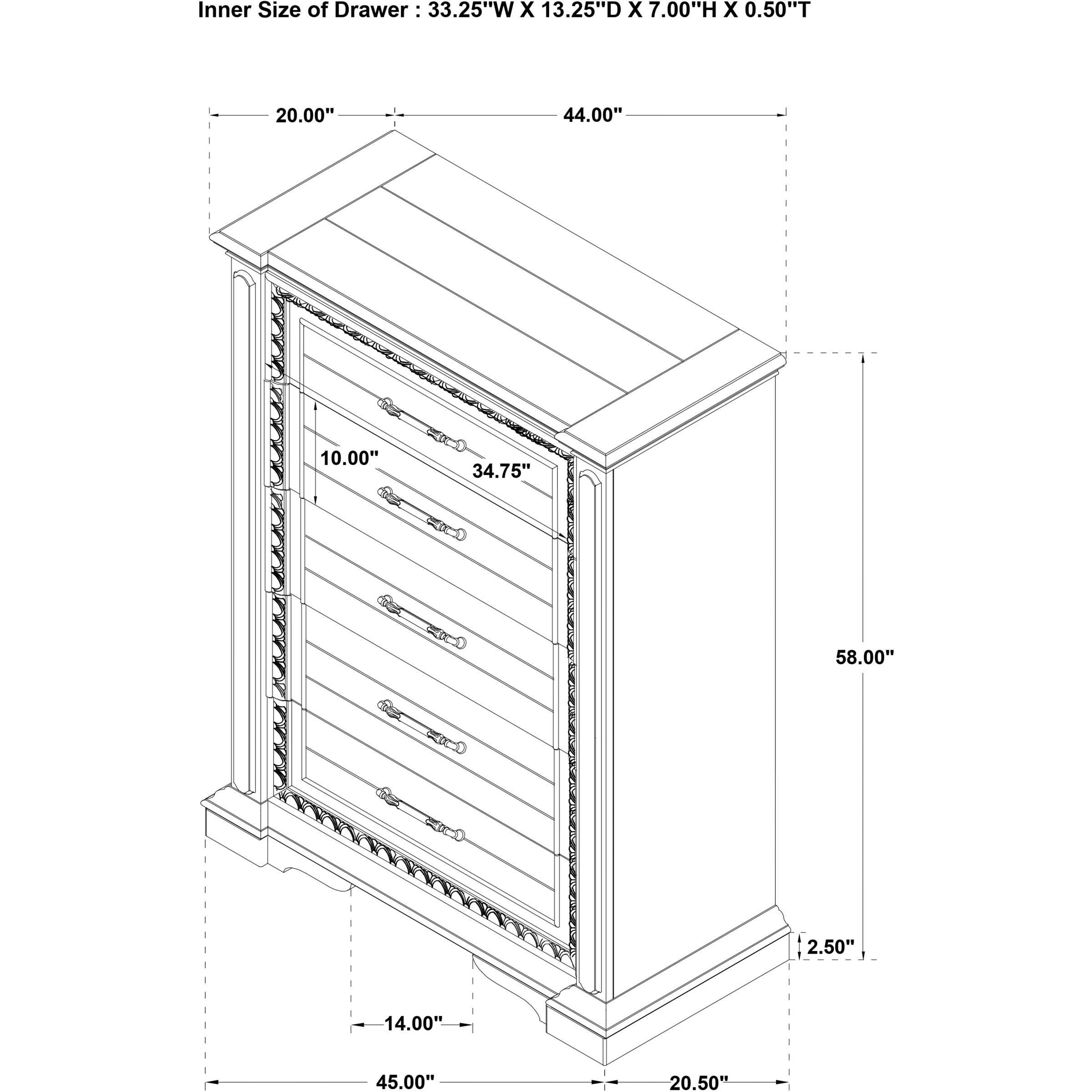 Inner Size of Drawer : 33.25"W X 13.25"D X 7.00"H X 0.50"T

20.00"

44.00"

10.00"

34.75"

58.00"

2.50"

14.00"

45.00"

20.50"